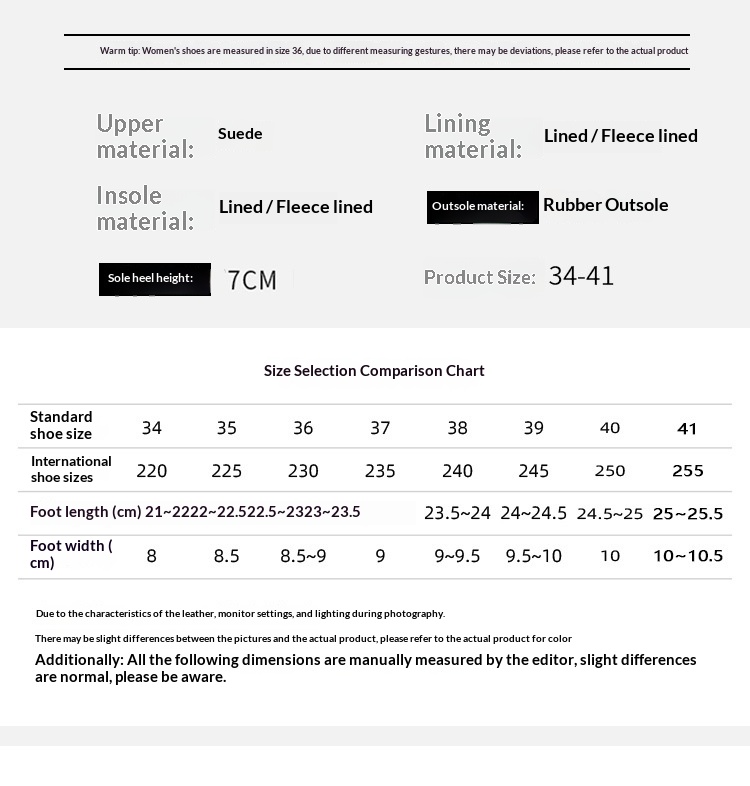 Warm tip: Women's shoes are measured in size 36, due to different measuring gestures, there may be deviations, please refer to the actual product

Upper material: Suede

Lining material: Lined / Fleece lined

Insole material: Lined / Fleece lined

Outsole material: Rubber Outsole

Sole heel height: 7CM

Product Size: 34-41

Size Selection Comparison Chart

| Standard shoe size | 34 | 35 | 36 | 37 | 38 | 39 | 40 | 41 |
|---|---|---|---|---|---|---|---|---|
| International shoe sizes | 220 | 225 | 230 | 235 | 240 | 245 | 250 | 255 |
| Foot length (cm) | 21~22 | 22~22.5 | 22.5~23 | 23~23.5 | 23.5~24 | 24~24.5 | 24.5~25 | 25~25.5 |
| Foot width ( cm) | 8 | 8.5 | 8.5~9 | 9 | 9~9.5 | 9.5~10 | 10 | 10~10.5 |

Due to the characteristics of the leather, monitor settings, and lighting during photography.

There may be slight differences between the pictures and the actual product, please refer to the actual product for color

Additionally: All the following dimensions are manually measured by the editor, slight differences are normal, please be aware.